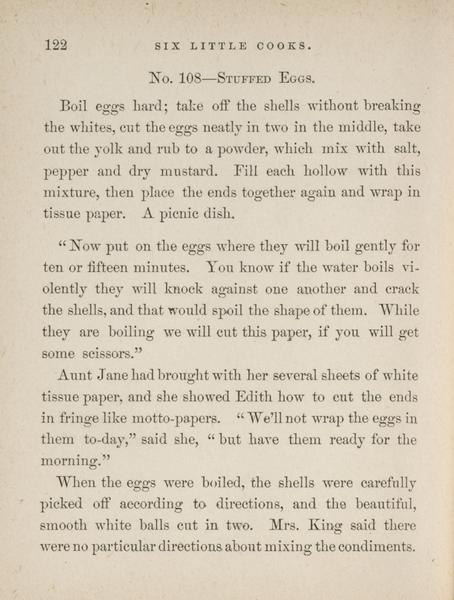 122 SIX LITTLE COOKS.

No. 108—Stuffed Eggs.

Boil eggs hard; take off the shells without breaking the whites, cut the eggs neatly in two in the middle, take out the yolk and rub to a powder, which mix with salt, pepper and dry mustard. Fill each hollow with this mixture, then place the ends together again and wrap in tissue paper. A picnic dish.

"Now put on the eggs where they will boil gently for ten or fifteen minutes. You know if the water boils violently they will knock against one another and crack the shells, and that would spoil the shape of them. While they are boiling we will cut this paper, if you will get some scissors."

Aunt Jane had brought with her several sheets of white tissue paper, and she showed Edith how to cut the ends in fringe like motto-papers. "We'll not wrap the eggs in them to-day," said she, "but have them ready for the morning."

When the eggs were boiled, the shells were carefully picked off according to directions, and the beautiful, smooth white balls cut in two. Mrs. King said there were no particular directions about mixing the condiments.